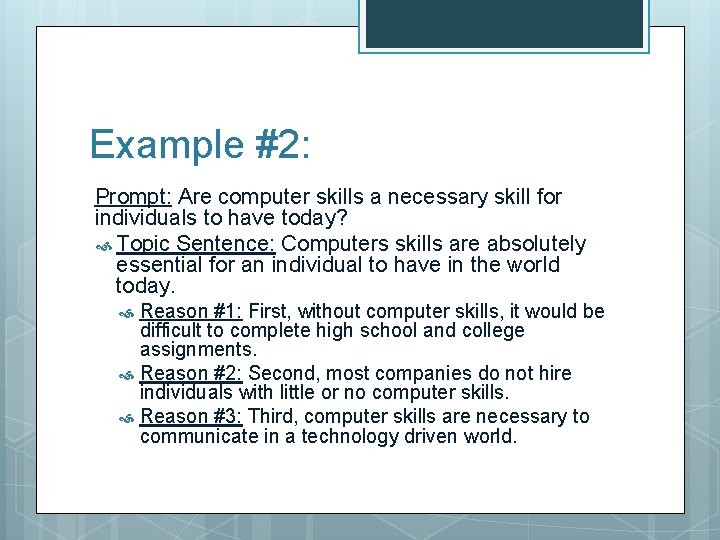 Example #2:

Prompt: Are computer skills a necessary skill for individuals to have today?

Topic Sentence: Computers skills are absolutely essential for an individual to have in the world today.

Reason #1: First, without computer skills, it would be difficult to complete high school and college assignments.

Reason #2: Second, most companies do not hire individuals with little or no computer skills.

Reason #3: Third, computer skills are necessary to communicate in a technology driven world.